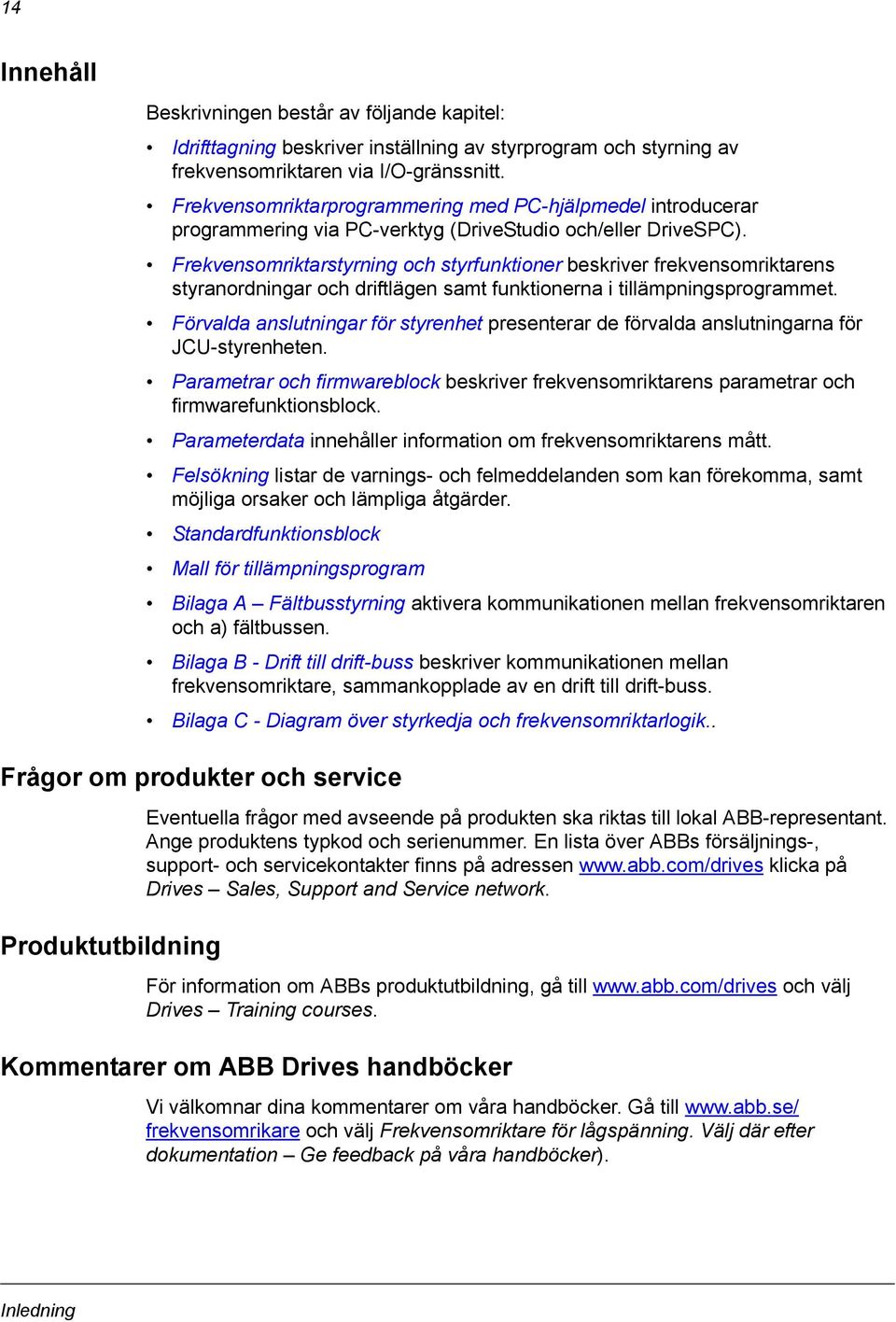 14

Innehåll

Beskrivningen består av följande kapitel:

• Idrifttagning beskriver inställning av styrprogram och styrning av frekvensomriktaren via I/O-gränssnitt.

• Frekvensomriktarprogrammering med PC-hjälpmedel introducerar programmering via PC-verktyg (DriveStudio och/eller DriveSPC).

• Frekvensomriktarstyrning och styrfunktioner beskriver frekvensomriktarens styranordningar och driftlägen samt funktionerna i tillämpningsprogrammet.

• Förvalda anslutningar för styrenhet presenterar de förvalda anslutningarna för JCU-styrenheten.

• Parametrar och firmwareblock beskriver frekvensomriktarens parametrar och firmwarefunktionsblock.

• Parameterdata innehåller information om frekvensomriktarens mått.

• Felsökning listar de varnings- och felmeddelanden som kan förekomma, samt möjliga orsaker och lämpliga åtgärder.

• Standardfunktionsblock

• Mall för tillämpningsprogram

• Bilaga A – Fältbusstyrning aktivera kommunikationen mellan frekvensomriktaren och a) fältbussen.

• Bilaga B - Drift till drift-buss beskriver kommunikationen mellan frekvensomriktare, sammankopplade av en drift till drift-buss.

• Bilaga C - Diagram över styrkedja och frekvensomriktarlogik..

Frågor om produkter och service

Eventuella frågor med avseende på produkten ska riktas till lokal ABB-representant. Ange produktens typkod och serienummer. En lista över ABBs försäljnings-, support- och servicekontakter finns på adressen www.abb.com/drives klicka på Drives – Sales, Support and Service network.

Produktutbildning

För information om ABBs produktutbildning, gå till www.abb.com/drives och välj Drives – Training courses.

Kommentarer om ABB Drives handböcker

Vi välkomnar dina kommentarer om våra handböcker. Gå till www.abb.se/frekvensomrikare och välj Frekvensomriktare för lågspänning. Välj där efter dokumentation – Ge feedback på våra handböcker).

Inledning